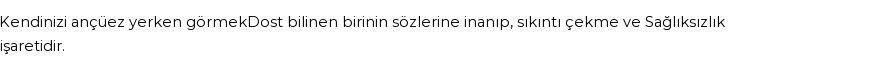 Kendinizi ançüez yerken görmekDost bilinen birinin sözlerine inanıp, sıkıntı çekme ve Sağlıksızlık işaretidir.